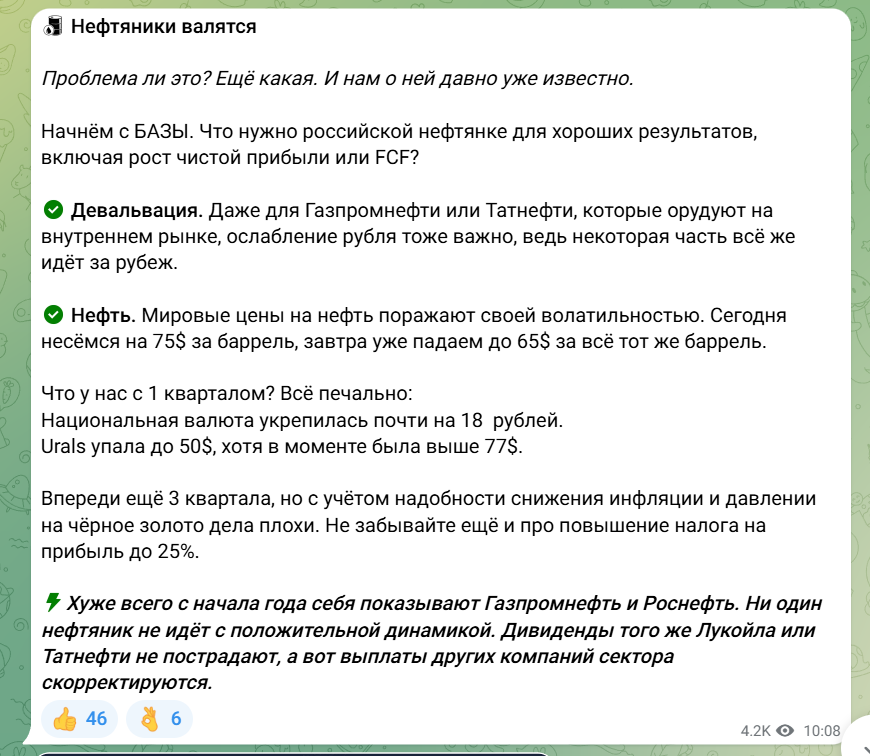 Нефтяники валятся

Проблема ли это? Ещё какая. И нам о ней давно уже известно.

Начнём с БАЗЫ. Что нужно российской нефтянке для хороших результатов, включая рост чистой прибыли или FCF?

Девальвация. Даже для Газпромнефти или Татнефти, которые орудуют на внутреннем рынке, ослабление рубля тоже важно, ведь некоторая часть всё же идёт за рубеж.

Нефть. Мировые цены на нефть поражают своей волатильностью. Сегодня несёмся на 75$ за баррель, завтра уже падаем до 65$ за всё тот же баррель.

Что у нас с 1 кварталом? Всё печально:
Национальная валюта укрепилась почти на 18 рублей.
Urals упала до 50$, хотя в моменте была выше 77$.

Впереди ещё 3 квартала, но с учётом надобности снижения инфляции и давлении на чёрное золото дела плохи. Не забывайте ещё и про повышение налога на прибыль до 25%.

Хуже всего с начала года себя показывают Газпромнефть и Роснефть. Ни один нефтяник не идёт с положительной динамикой. Дивиденды того же Лукойла или Татнефти не пострадают, а вот выплаты других компаний сектора скорректируются.

46 6

4.2K 10:08